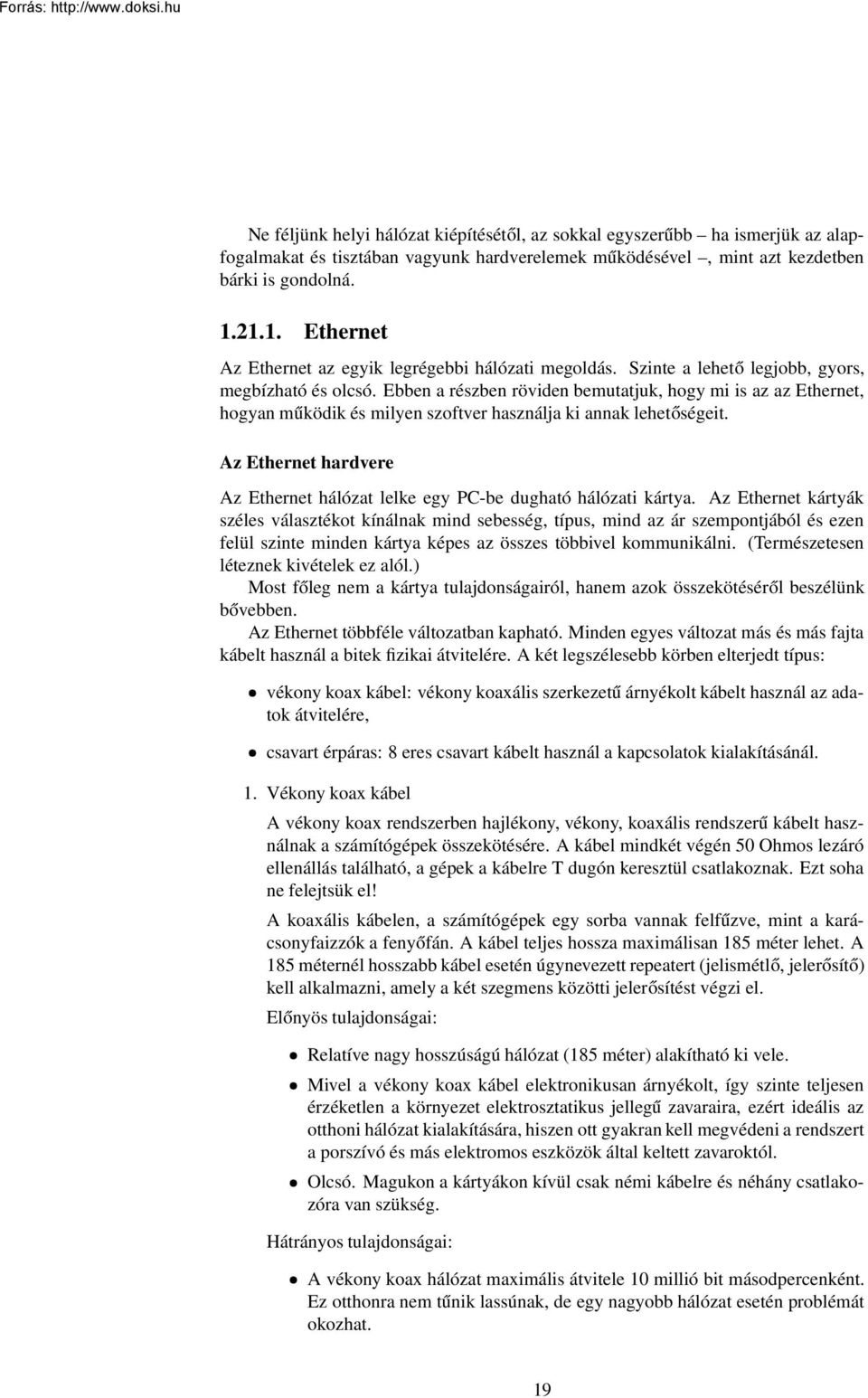 Forrás: http://www.doksi.hu

Ne féljünk helyi hálózat kiépítésétől, az sokkal egyszerűbb – ha ismerjük az alapfogalmakat és tisztában vagyunk hardverelemek működésével –, mint azt kezdetben bárki is gondolná.

1.21.1. Ethernet

Az Ethernet az egyik legrégebbi hálózati megoldás. Szinte a lehető legjobb, gyors, megbízható és olcsó. Ebben a részben röviden bemutatjuk, hogy mi is az az Ethernet, hogyan működik és milyen szoftver használja ki annak lehetőségeit.

Az Ethernet hardvere

Az Ethernet hálózat lelke egy PC-be dugható hálózati kártya. Az Ethernet kártyák széles választékot kínálnak mind sebesség, típus, mind az ár szempontjából és ezen felül szinte minden kártya képes az összes többivel kommunikálni. (Természetesen léteznek kivételek ez alól.)

Most főleg nem a kártya tulajdonságairól, hanem azok összekötéséről beszélünk bővebben.

Az Ethernet többféle változatban kapható. Minden egyes változat más és más fajta kábelt használ a bitek fizikai átvitelére. A két legszélesebb körben elterjedt típus:

• vékony koax kábel: vékony koaxális szerkezetű árnyékolt kábelt használ az adatok átvitelére,

• csavart érpáras: 8 eres csavart kábelt használ a kapcsolatok kialakításánál.

1. Vékony koax kábel

A vékony koax rendszerben hajlékony, vékony, koaxális rendszerű kábelt használnak a számítógépek összekötésére. A kábel mindkét végén 50 Ohmos lezáró ellenállás található, a gépek a kábelre T dugón keresztül csatlakoznak. Ezt soha ne felejtsük el!

A koaxális kábelen, a számítógépek egy sorba vannak felfűzve, mint a karácsonyfaizzók a fenyőfán. A kábel teljes hossza maximálisan 185 méter lehet. A 185 méternél hosszabb kábel esetén úgynevezett repeatert (jelismétlő, jelerősítő) kell alkalmazni, amely a két szegmens közötti jelerősítést végzi el.

Előnyös tulajdonságai:

• Relatíve nagy hosszúságú hálózat (185 méter) alakítható ki vele.

• Mivel a vékony koax kábel elektronikusan árnyékolt, így szinte teljesen érzéketlen a környezet elektrosztatikus jellegű zavaraira, ezért ideális az otthoni hálózat kialakítására, hiszen ott gyakran kell megvédeni a rendszert a porszívó és más elektromos eszközök által keltett zavaroktól.

• Olcsó. Magukon a kártyákon kívül csak némi kábelre és néhány csatlakozóra van szükség.

Hátrányos tulajdonságai:

• A vékony koax hálózat maximális átvitele 10 millió bit másodpercenként. Ez otthonra nem tűnik lassúnak, de egy nagyobb hálózat esetén problémát okozhat.

19